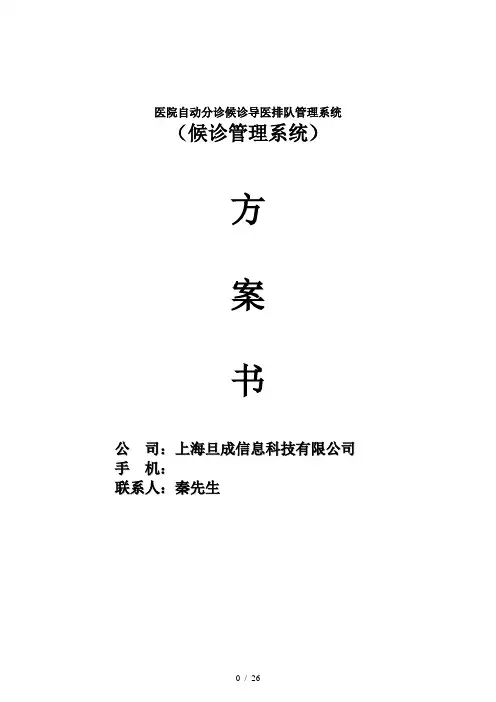 医院自动分诊候诊导医排队管理系统
（候诊管理系统）

方

案

书

公　司：上海旦成信息科技有限公司
手　机：
联系人：秦先生

0 / 26